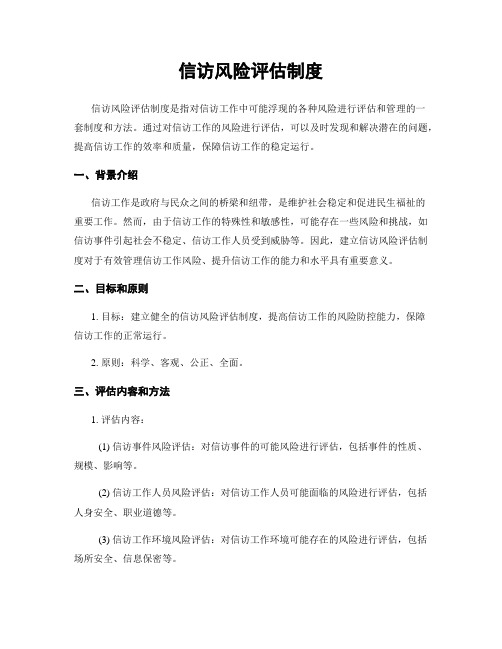 信访风险评估制度

信访风险评估制度是指对信访工作中可能浮现的各种风险进行评估和管理的一套制度和方法。通过对信访工作的风险进行评估，可以及时发现和解决潜在的问题，提高信访工作的效率和质量，保障信访工作的稳定运行。

一、背景介绍

信访工作是政府与民众之间的桥梁和纽带，是维护社会稳定和促进民生福祉的重要工作。然而，由于信访工作的特殊性和敏感性，可能存在一些风险和挑战，如信访事件引起社会不稳定、信访工作人员受到威胁等。因此，建立信访风险评估制度对于有效管理信访工作风险、提升信访工作的能力和水平具有重要意义。

二、目标和原则

1. 目标：建立健全的信访风险评估制度，提高信访工作的风险防控能力，保障信访工作的正常运行。

2. 原则：科学、客观、公正、全面。

三、评估内容和方法

1. 评估内容：

(1) 信访事件风险评估：对信访事件的可能风险进行评估，包括事件的性质、规模、影响等。

(2) 信访工作人员风险评估：对信访工作人员可能面临的风险进行评估，包括人身安全、职业道德等。

(3) 信访工作环境风险评估：对信访工作环境可能存在的风险进行评估，包括场所安全、信息保密等。